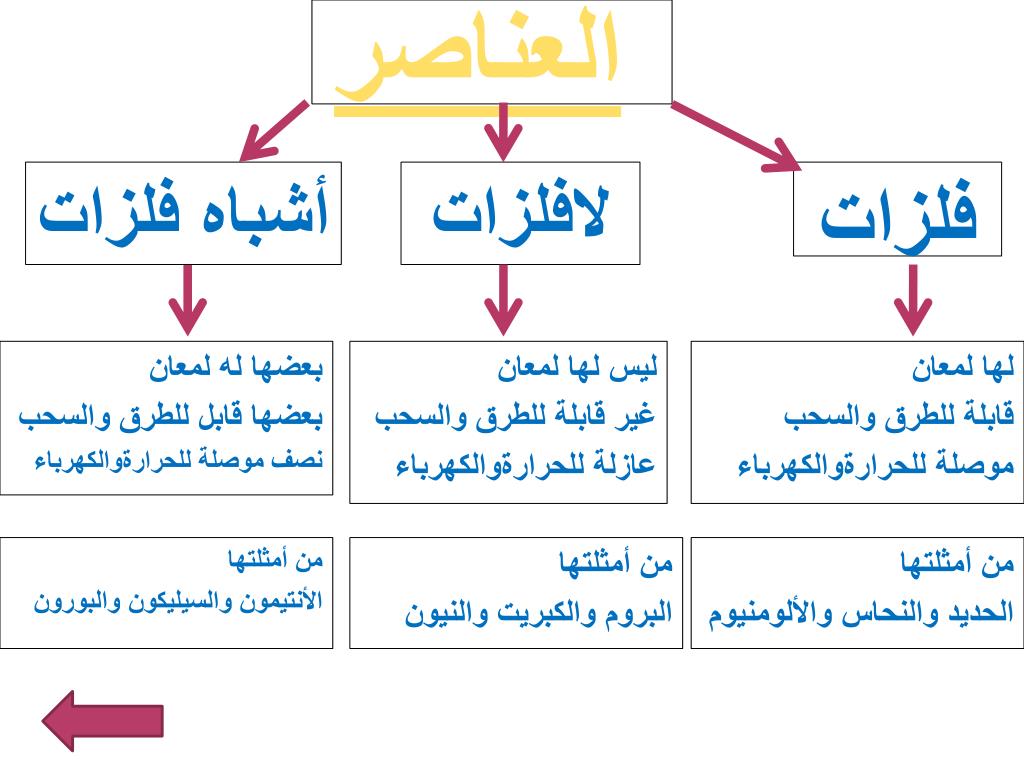 العناصر

فلزات

لافلزات

أشباه فلزات

لها لمعان
قابلة للطرق والسحب
موصلة للحرارةوالكهرباء

ليس لها لمعان
غير قابلة للطرق والسحب
عازلة للحرارةوالكهرباء

بعضها له لمعان
بعضها قابل للطرق والسحب
نصف موصلة للحرارةوالكهرباء

من أمثلتها
الحديد والنحاس والألومنيوم

من أمثلتها
البروم والكبريت والنيون

من أمثلتها
الأنتيمون والسيليكون والبورون